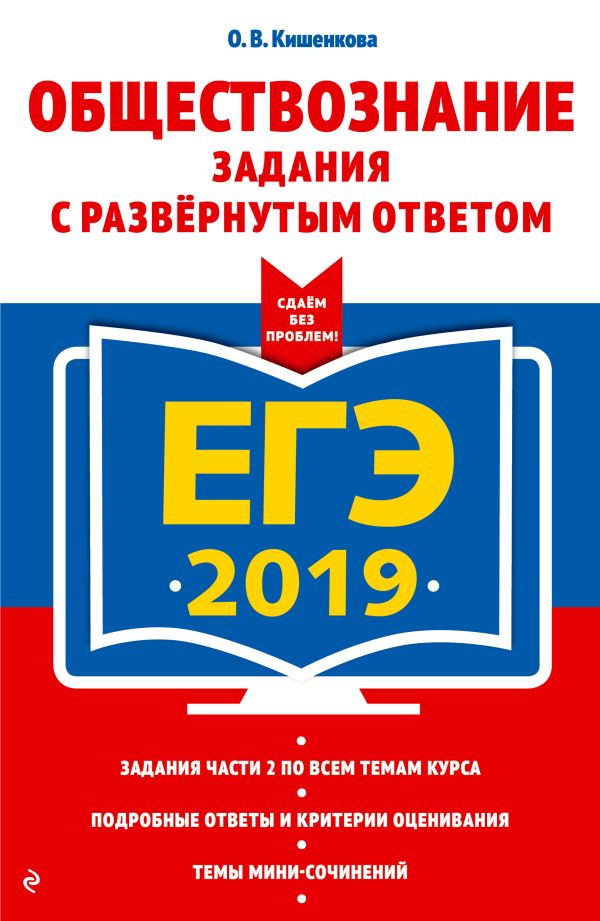 О. В. Кишенкова

ОБЩЕСТВОЗНАНИЕ
ЗАДАНИЯ
С РАЗВЁРНУТЫМ ОТВЕТОМ

СДАЁМ
БЕЗ
ПРОБЛЕМ!

ЕГЭ
2019

ЗАДАНИЯ ЧАСТИ 2 ПО ВСЕМ ТЕМАМ КУРСА

ПОДРОБНЫЕ ОТВЕТЫ И КРИТЕРИИ ОЦЕНИВАНИЯ

ТЕМЫ МИНИ-СОЧИНЕНИЙ